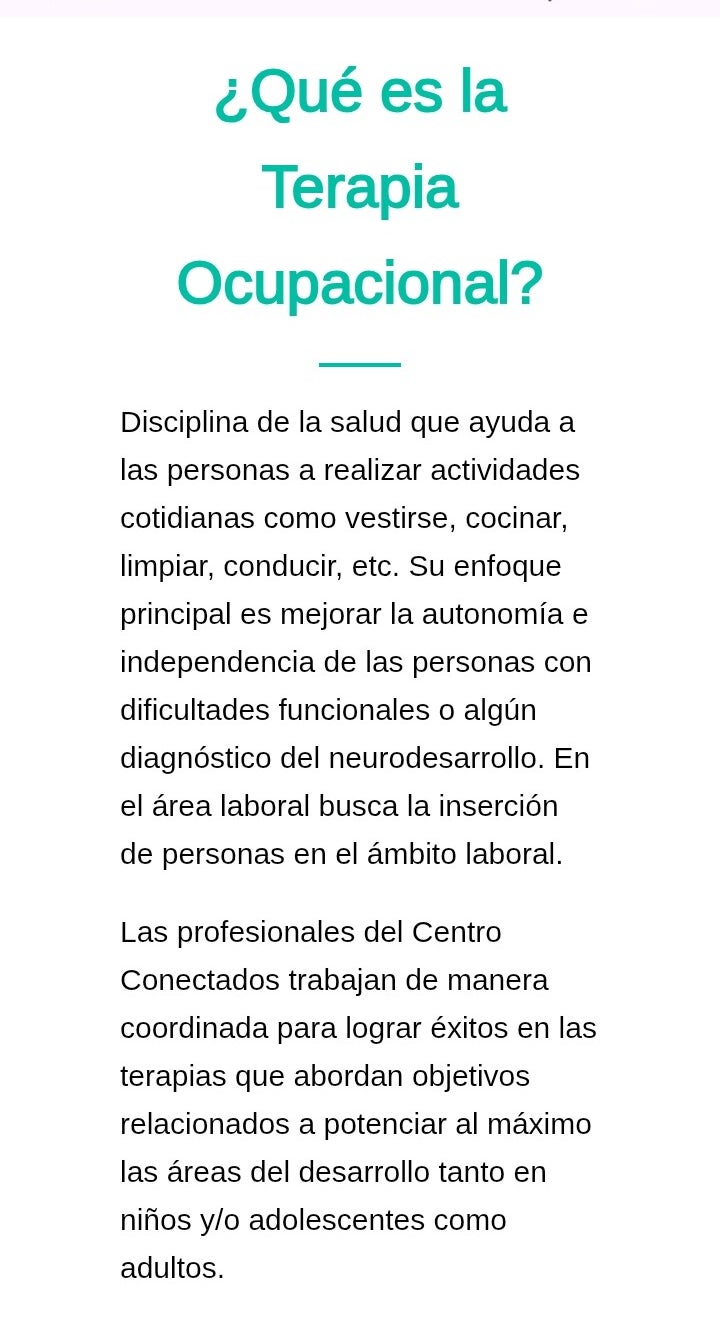 ¿Qué es la Terapia Ocupacional?

Disciplina de la salud que ayuda a las personas a realizar actividades cotidianas como vestirse, cocinar, limpiar, conducir, etc. Su enfoque principal es mejorar la autonomía e independencia de las personas con dificultades funcionales o algún diagnóstico del neurodesarrollo. En el área laboral busca la inserción de personas en el ámbito laboral.

Las profesionales del Centro Conectados trabajan de manera coordinada para lograr éxitos en las terapias que abordan objetivos relacionados a potenciar al máximo las áreas del desarrollo tanto en niños y/o adolescentes como adultos.